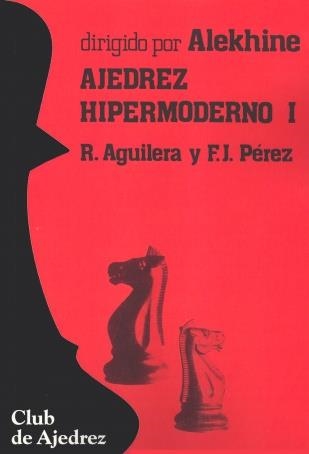 dirigido por Alekhine

AJEDREZ HIPERMODERNO I

R. Aguilera y F.J. Pérez

Club de Ajedrez